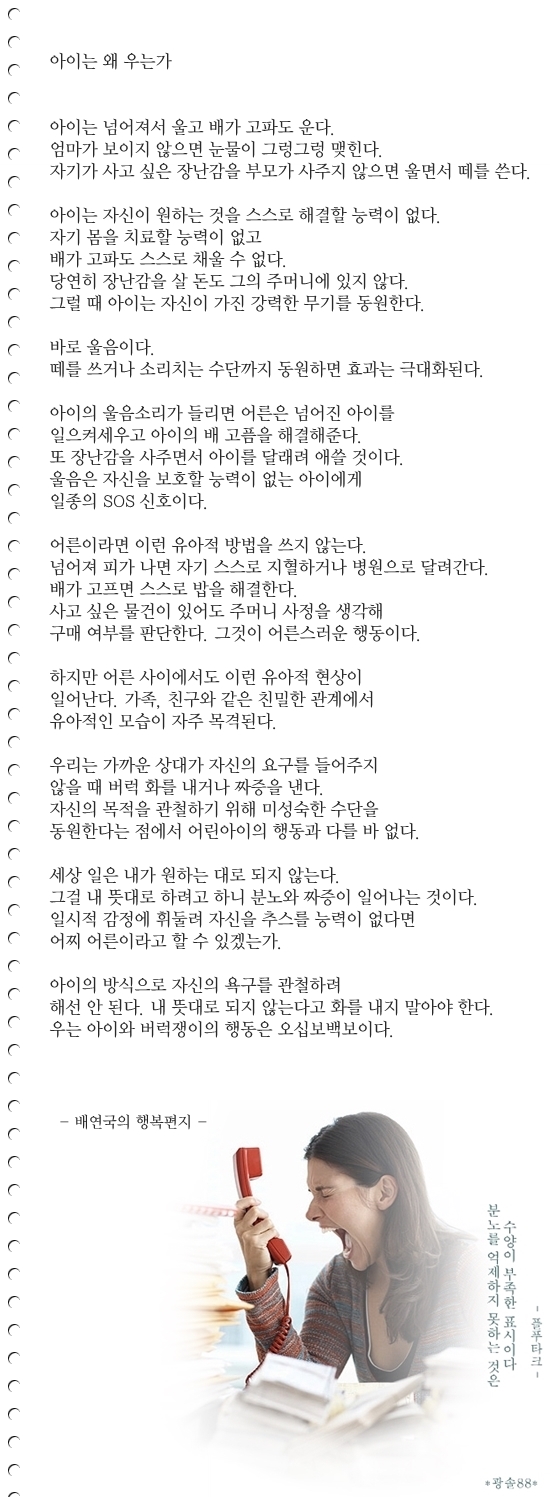 아이는 왜 우는가

아이는 넘어져서 울고 배가 고파도 운다.
엄마가 보이지 않으면 눈물이 그렁그렁 맺힌다.
자기가 사고 싶은 장난감을 부모가 사주지 않으면 울면서 떼를 쓴다.

아이는 자신이 원하는 것을 스스로 해결할 능력이 없다.
자기 몸을 치료할 능력이 없고
배가 고파도 스스로 채울 수 없다.
당연히 장난감을 살 돈도 그의 주머니에 있지 않다.
그럴 때 아이는 자신이 가진 강력한 무기를 동원한다.

바로 울음이다.
떼를 쓰거나 소리치는 수단까지 동원하면 효과는 극대화된다.

아이의 울음소리가 들리면 어른은 넘어진 아이를
일으켜세우고 아이의 배 고픔을 해결해준다.
또 장난감을 사주면서 아이를 달래려 애쓸 것이다.
울음은 자신을 보호할 능력이 없는 아이에게
일종의 SOS 신호이다.

어른이라면 이런 유아적 방법을 쓰지 않는다.
넘어져 피가 나면 자기 스스로 지혈하거나 병원으로 달려간다.
배가 고프면 스스로 밥을 해결한다.
사고 싶은 물건이 있어도 주머니 사정을 생각해
구매 여부를 판단한다. 그것이 어른스러운 행동이다.

하지만 어른 사이에서도 이런 유아적 현상이
일어난다. 가족, 친구와 같은 친밀한 관계에서
유아적인 모습이 자주 목격된다.

우리는 가까운 상대가 자신의 요구를 들어주지
않을 때 버럭 화를 내거나 짜증을 낸다.
자신의 목적을 관철하기 위해 미성숙한 수단을
동원한다는 점에서 어린아이의 행동과 다를 바 없다.

세상 일은 내가 원하는 대로 되지 않는다.
그걸 내 뜻대로 하려고 하니 분노와 짜증이 일어나는 것이다.
일시적 감정에 휘둘려 자신을 추스를 능력이 없다면
어찌 어른이라고 할 수 있겠는가.

아이의 방식으로 자신의 욕구를 관철하려
해선 안 된다. 내 뜻대로 되지 않는다고 화를 내지 말아야 한다.
우는 아이와 버럭쟁이의 행동은 오십보백보이다.

- 배연국의 행복편지 -

분노를 억제하지 못하는 것은
수양이 부족한 표시이다
- 플루타크 -

*광솔88*